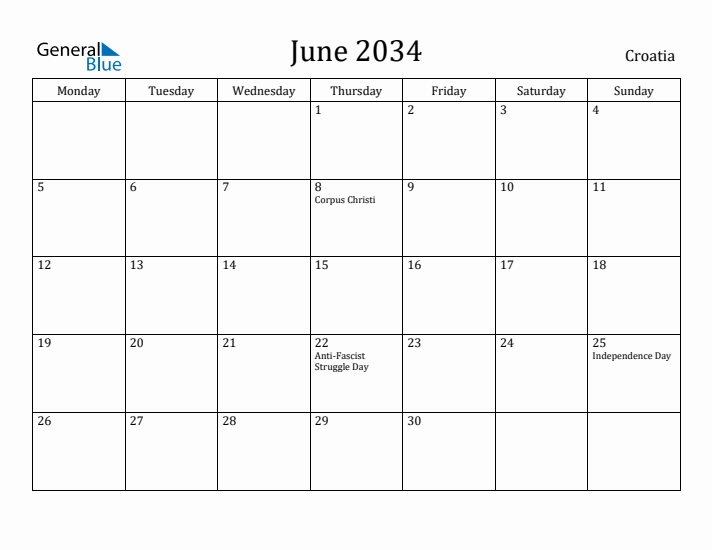 General Blue

June 2034

Croatia

| Monday | Tuesday | Wednesday | Thursday | Friday | Saturday | Sunday |
|---|---|---|---|---|---|---|
| | | | 1 | 2 | 3 | 4 |
| 5 | 6 | 7 | 8 Corpus Christi | 9 | 10 | 11 |
| 12 | 13 | 14 | 15 | 16 | 17 | 18 |
| 19 | 20 | 21 | 22 Anti-Fascist Struggle Day | 23 | 24 | 25 Independence Day |
| 26 | 27 | 28 | 29 | 30 | | |